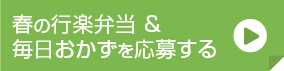 春の行楽弁当 &
毎日おかずを応募する